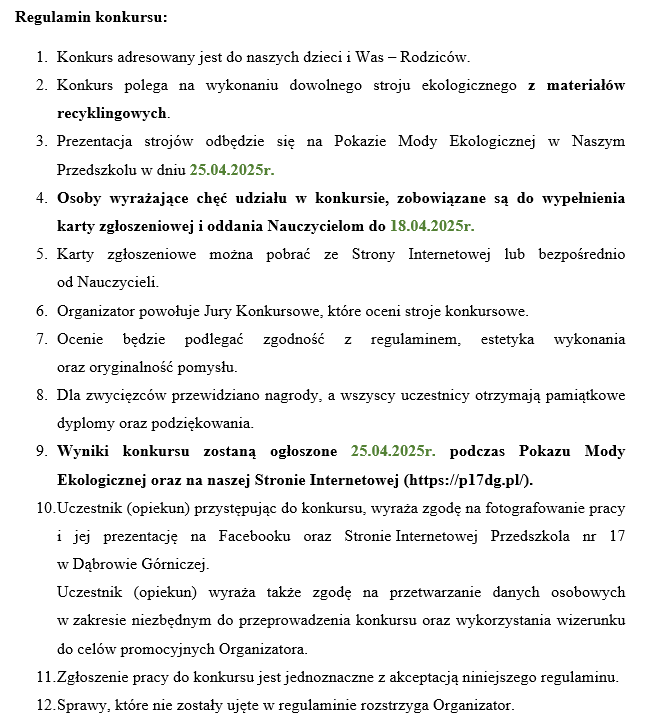 Regulamin konkursu:

1. Konkurs adresowany jest do naszych dzieci i Was – Rodziców.
2. Konkurs polega na wykonaniu dowolnego stroju ekologicznego z materiałów recyklingowych.
3. Prezentacja strojów odbędzie się na Pokazie Mody Ekologicznej w Naszym Przedszkolu w dniu 25.04.2025r.
4. Osoby wyrażające chęć udziału w konkursie, zobowiązane są do wypełnienia karty zgłoszeniowej i oddania Nauczycielom do 18.04.2025r.
5. Karty zgłoszeniowe można pobrać ze Strony Internetowej lub bezpośrednio od Nauczycieli.
6. Organizator powołuje Jury Konkursowe, które oceni stroje konkursowe.
7. Ocenie będzie podlegać zgodność z regulaminem, estetyka wykonania oraz oryginalność pomysłu.
8. Dla zwycięzców przewidziano nagrody, a wszyscy uczestnicy otrzymają pamiątkowe dyplomy oraz podziękowania.
9. Wyniki konkursu zostaną ogłoszone 25.04.2025r. podczas Pokazu Mody Ekologicznej oraz na naszej Stronie Internetowej (https://p17dg.pl/).
10. Uczestnik (opiekun) przystępując do konkursu, wyraża zgodę na fotografowanie pracy i jej prezentację na Facebooku oraz Stronie Internetowej Przedszkola nr 17 w Dąbrowie Górniczej.
Uczestnik (opiekun) wyraża także zgodę na przetwarzanie danych osobowych w zakresie niezbędnym do przeprowadzenia konkursu oraz wykorzystania wizerunku do celów promocyjnych Organizatora.
11. Zgłoszenie pracy do konkursu jest jednoznaczne z akceptacją niniejszego regulaminu.
12. Sprawy, które nie zostały ujęte w regulaminie rozstrzyga Organizator.